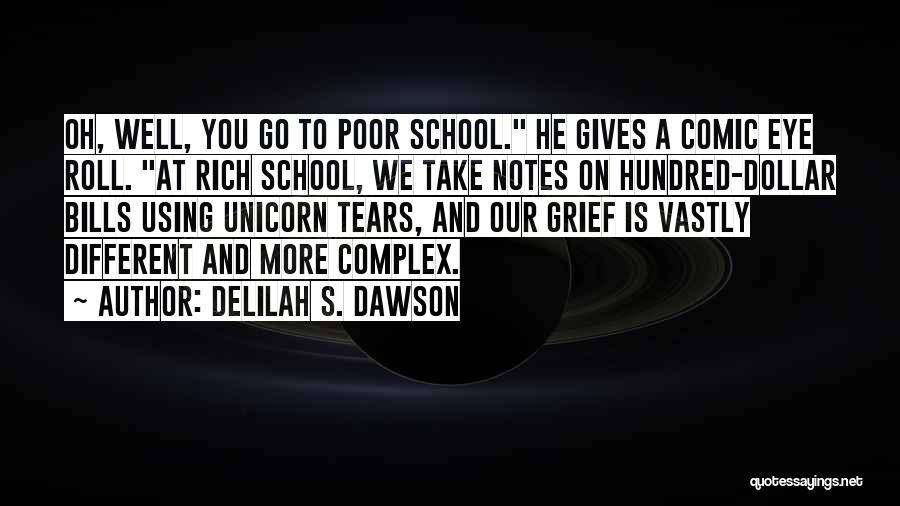 OH, WELL, YOU GO TO POOR SCHOOL." HE GIVES A COMIC EYE ROLL. "AT RICH SCHOOL, WE TAKE NOTES ON HUNDRED-DOLLAR BILLS USING UNICORN TEARS, AND OUR GRIEF IS VASTLY DIFFERENT AND MORE COMPLEX.

~ AUTHOR: DELILAH S. DAWSON

quotessayings.net